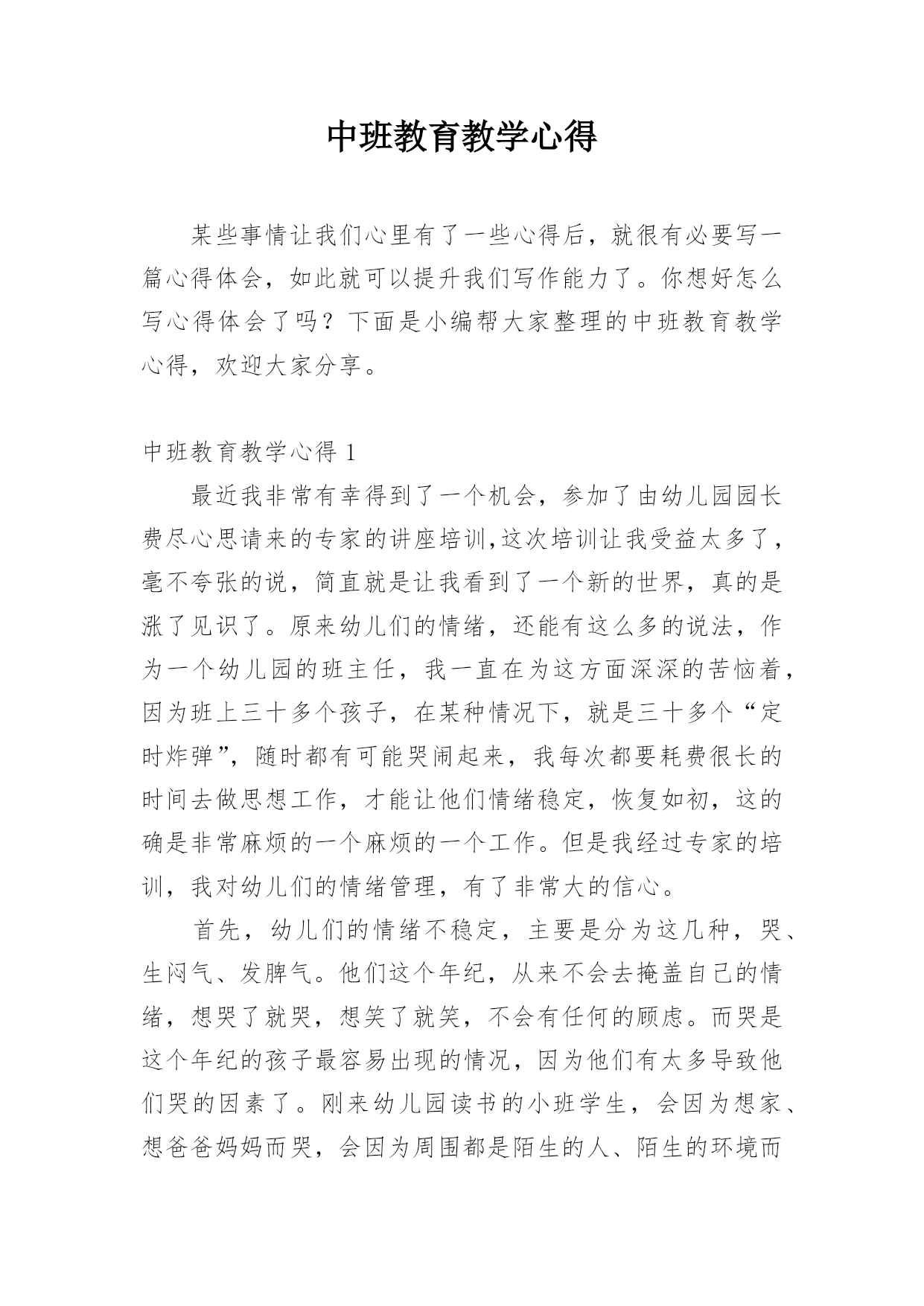 中班教育教学心得

某些事情让我们心里有了一些心得后，就很有必要写一篇心得体会，如此就可以提升我们写作能力了。你想好怎么写心得体会了吗？下面是小编帮大家整理的中班教育教学心得，欢迎大家分享。

中班教育教学心得 1

最近我非常有幸得到了一个机会，参加了由幼儿园园长费尽心思请来的专家的讲座培训,这次培训让我受益太多了，毫不夸张的说，简直就是让我看到了一个新的世界，真的是涨了见识了。原来幼儿们的情绪，还能有这么多的说法，作为一个幼儿园的班主任，我一直在为这方面深深的苦恼着，因为班上三十多个孩子，在某种情况下，就是三十多个“定时炸弹”，随时都有可能哭闹起来，我每次都要耗费很长的时间去做思想工作，才能让他们情绪稳定，恢复如初，这的确是非常麻烦的一个麻烦的一个工作。但是我经过专家的培训，我对幼儿们的情绪管理，有了非常大的信心。

首先，幼儿们的情绪不稳定，主要是分为这几种，哭、生闷气、发脾气。他们这个年纪，从来不会去掩盖自己的情绪，想哭了就哭，想笑了就笑，不会有任何的顾虑。而哭是这个年纪的孩子最容易出现的情况，因为他们有太多导致他们哭的因素了。刚来幼儿园读书的小班学生，会因为想家、想爸爸妈妈而哭，会因为周围都是陌生的人、陌生的环境而